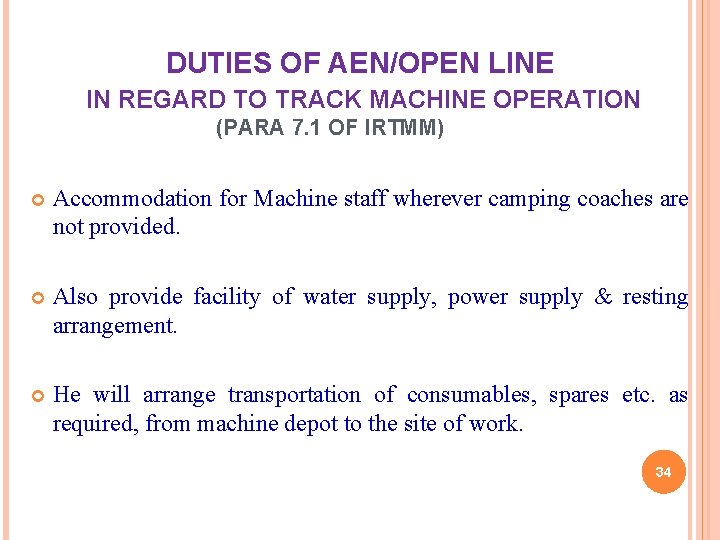 DUTIES OF AEN/OPEN LINE
IN REGARD TO TRACK MACHINE OPERATION
(PARA 7.1 OF IRTMM)

Accommodation for Machine staff wherever camping coaches are not provided.

Also provide facility of water supply, power supply & resting arrangement.

He will arrange transportation of consumables, spares etc. as required, from machine depot to the site of work.

34